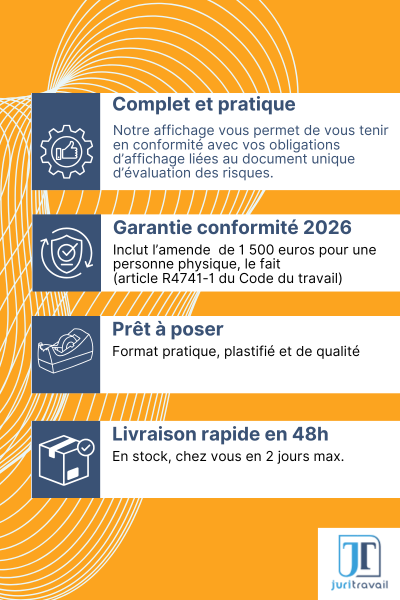 Complet et pratique

Notre affichage vous permet de vous tenir en conformité avec vos obligations d'affichage liées au document unique d'évaluation des risques.

Garantie conformité 2026

Inclut l'amende de 1 500 euros pour une personne physique, le fait (article R4741-1 du Code du travail)

Prêt à poser

Format pratique, plastifié et de qualité

Livraison rapide en 48h

En stock, chez vous en 2 jours max.

JT
juritravail